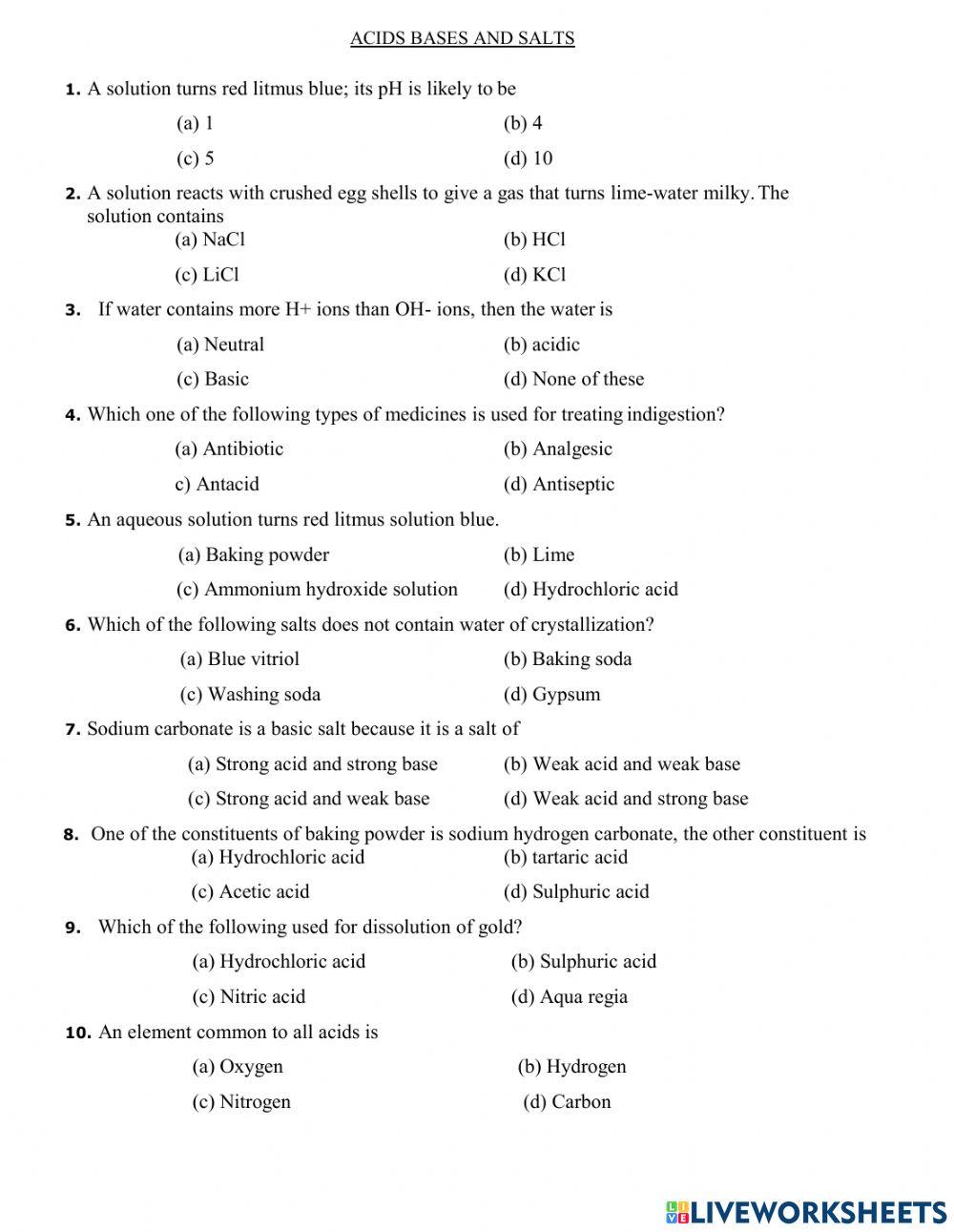 ACIDS BASES AND SALTS

1. A solution turns red litmus blue; its pH is likely to be

(a) 1 (b) 4

(c) 5 (d) 10

2. A solution reacts with crushed egg shells to give a gas that turns lime-water milky. The solution contains

(a) NaCl (b) HCl

(c) LiCl (d) KCl

3. If water contains more H+ ions than OH- ions, then the water is

(a) Neutral (b) acidic

(c) Basic (d) None of these

4. Which one of the following types of medicines is used for treating indigestion?

(a) Antibiotic (b) Analgesic

c) Antacid (d) Antiseptic

5. An aqueous solution turns red litmus solution blue.

(a) Baking powder (b) Lime

(c) Ammonium hydroxide solution (d) Hydrochloric acid

6. Which of the following salts does not contain water of crystallization?

(a) Blue vitriol (b) Baking soda

(c) Washing soda (d) Gypsum

7. Sodium carbonate is a basic salt because it is a salt of

(a) Strong acid and strong base (b) Weak acid and weak base

(c) Strong acid and weak base (d) Weak acid and strong base

8. One of the constituents of baking powder is sodium hydrogen carbonate, the other constituent is

(a) Hydrochloric acid (b) tartaric acid

(c) Acetic acid (d) Sulphuric acid

9. Which of the following used for dissolution of gold?

(a) Hydrochloric acid (b) Sulphuric acid

(c) Nitric acid (d) Aqua regia

10. An element common to all acids is

(a) Oxygen (b) Hydrogen

(c) Nitrogen (d) Carbon

LIVEWORKSHEETS